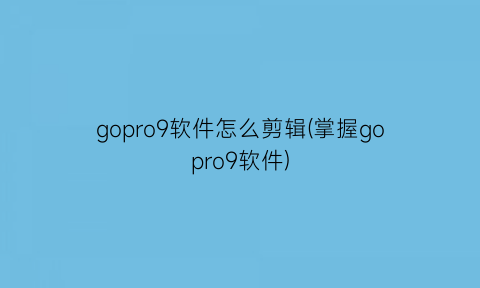 gopro9软件怎么剪辑(掌握gopro9软件)